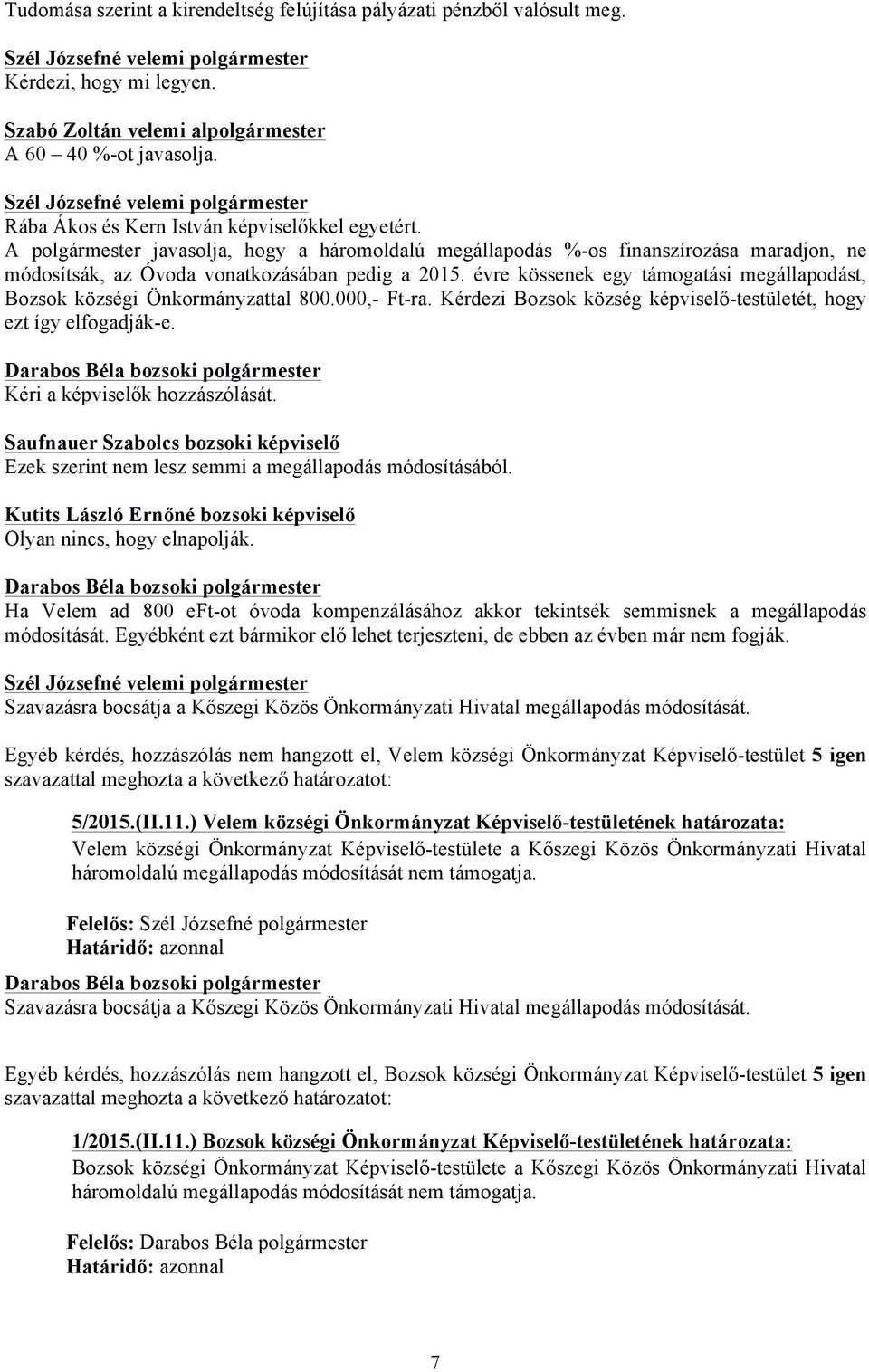 Tudomása szerint a kirendeltség felújítása pályázati pénzből valósult meg.

Szél Józsefné velemi polgármester
Kérdezi, hogy mi legyen.

Szabó Zoltán velemi alpolgármester
A 60 – 40 %-ot javasolja.

Szél Józsefné velemi polgármester
Rába Ákos és Kern István képviselőkkel egyetért.
A polgármester javasolja, hogy a háromoldalú megállapodás %-os finanszírozása maradjon, ne módosítsák, az Óvoda vonatkozásában pedig a 2015. évre kössenek egy támogatási megállapodást, Bozsok községi Önkormányzattal 800.000,- Ft-ra. Kérdezi Bozsok község képviselő-testületét, hogy ezt így elfogadják-e.

Darabos Béla bozsoki polgármester
Kéri a képviselők hozzászólását.

Saufnauer Szabolcs bozsoki képviselő
Ezek szerint nem lesz semmi a megállapodás módosításából.

Kutits László Ernőné bozsoki képviselő
Olyan nincs, hogy elnapolják.

Darabos Béla bozsoki polgármester
Ha Velem ad 800 eFt-ot óvoda kompenzálásához akkor tekintsék semmisnek a megállapodás módosítását. Egyébként ezt bármikor elő lehet terjeszteni, de ebben az évben már nem fogják.

Szél Józsefné velemi polgármester
Szavazásra bocsátja a Kőszegi Közös Önkormányzati Hivatal megállapodás módosítását.

Egyéb kérdés, hozzászólás nem hangzott el, Velem községi Önkormányzat Képviselő-testület 5 igen szavazattal meghozta a következő határozatot:

5/2015.(II.11.) Velem községi Önkormányzat Képviselő-testületének határozata:
Velem községi Önkormányzat Képviselő-testülete a Kőszegi Közös Önkormányzati Hivatal háromoldalú megállapodás módosítását nem támogatja.

Felelős: Szél Józsefné polgármester
Határidő: azonnal

Darabos Béla bozsoki polgármester
Szavazásra bocsátja a Kőszegi Közös Önkormányzati Hivatal megállapodás módosítását.

Egyéb kérdés, hozzászólás nem hangzott el, Bozsok községi Önkormányzat Képviselő-testület 5 igen szavazattal meghozta a következő határozatot:

1/2015.(II.11.) Bozsok községi Önkormányzat Képviselő-testületének határozata:
Bozsok községi Önkormányzat Képviselő-testülete a Kőszegi Közös Önkormányzati Hivatal háromoldalú megállapodás módosítását nem támogatja.

Felelős: Darabos Béla polgármester
Határidő: azonnal

7